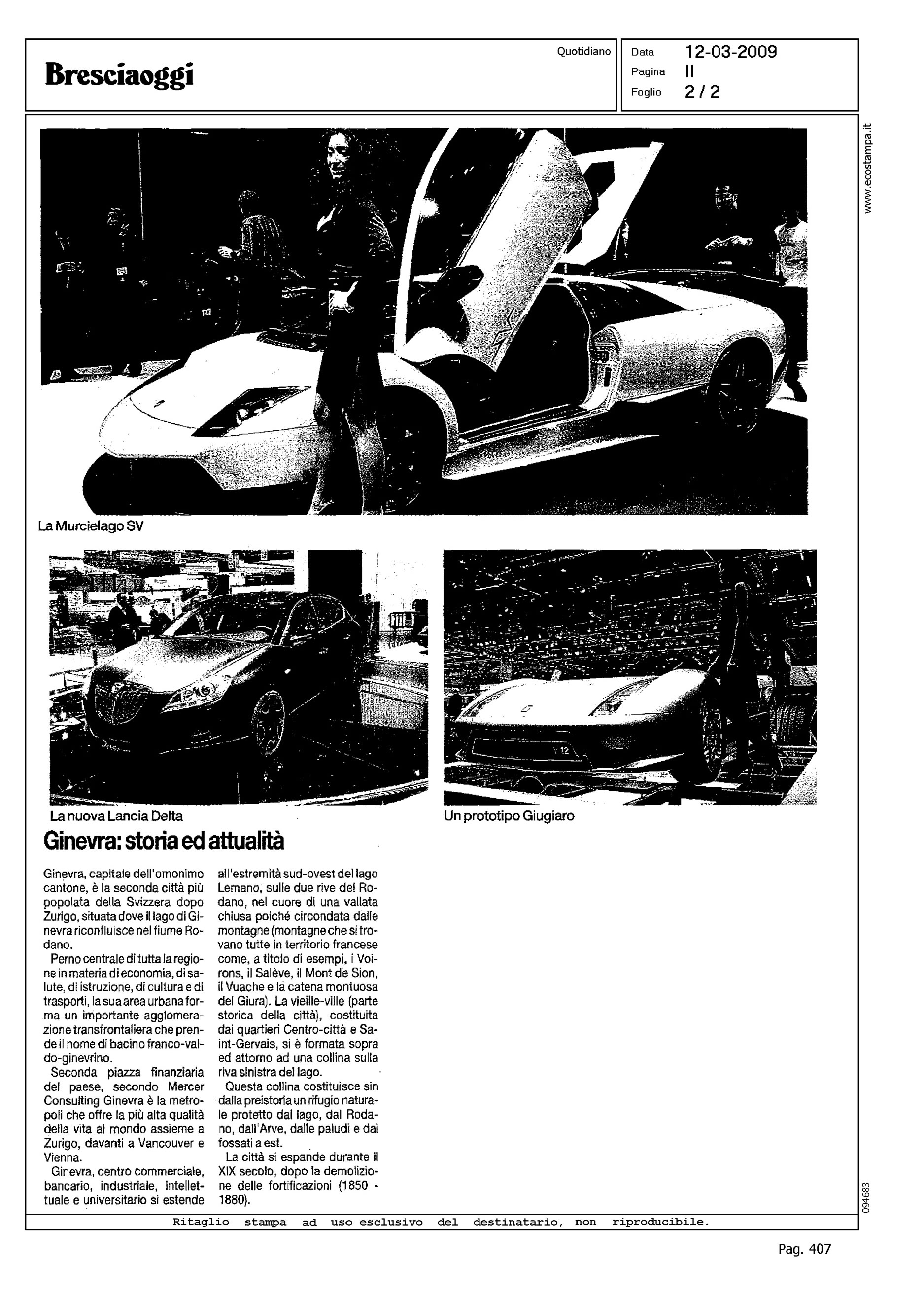 Bresciaoggi

Quotidiano

Data 12-03-2009
Pagina II
Foglio 2 / 2

www.ecostampa.it

La Murcielago SV

La nuova Lancia Delta

Un prototipo Giugiaro

Ginevra: storia ed attualità

Ginevra, capitale dell'omonimo cantone, è la seconda città più popolata della Svizzera dopo Zurigo, situata dove il lago di Ginevra riconfluisce nel fiume Rodano.

Perno centrale di tutta la regione in materia di economia, di salute, di istruzione, di cultura e di trasporti, la sua area urbana forma un importante agglomerazione transfrontaliera che prende il nome di bacino franco-valdo-ginevrino.

Seconda piazza finanziaria del paese, secondo Mercer Consulting Ginevra è la metropoli che offre la più alta qualità della vita al mondo assieme a Zurigo, davanti a Vancouver e Vienna.

Ginevra, centro commerciale, bancario, industriale, intellettuale e universitario si estende all'estremità sud-ovest del lago Lemano, sulle due rive del Rodano, nel cuore di una vallata chiusa poiché circondata dalle montagne (montagne che si trovano tutte in territorio francese come, a titolo di esempi, i Voirons, il Salève, il Mont de Sion, il Vuache e la catena montuosa del Giura). La vieille-ville (parte storica della città), costituita dai quartieri Centro-città e Saint-Gervais, si è formata sopra ed attorno ad una collina sulla riva sinistra del lago.

Questa collina costituisce sin dalla preistoria un rifugio naturale protetto dal lago, dal Rodano, dall'Arve, dalle paludi e dai fossati a est.

La città si espande durante il XIX secolo, dopo la demolizione delle fortificazioni (1850 - 1880).

094683

Ritaglio stampa ad uso esclusivo del destinatario, non riproducibile.

Pag. 407